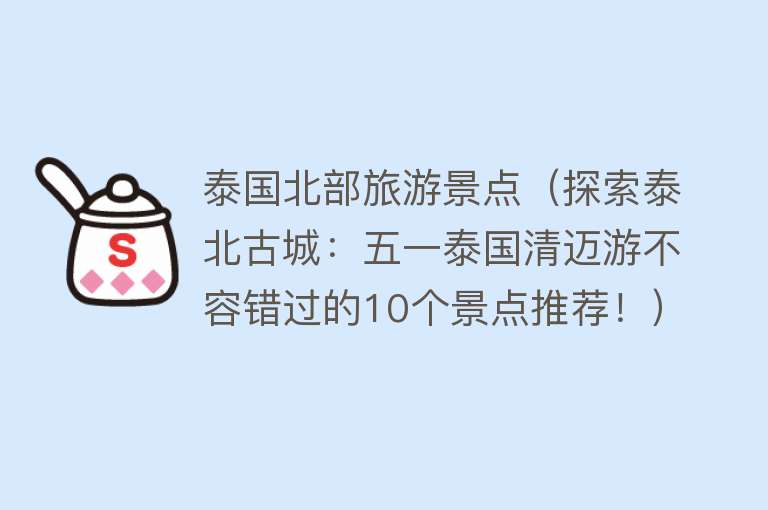 S

泰国北部旅游景点（探索泰北古城：五一泰国清迈游不容错过的10个景点推荐！）